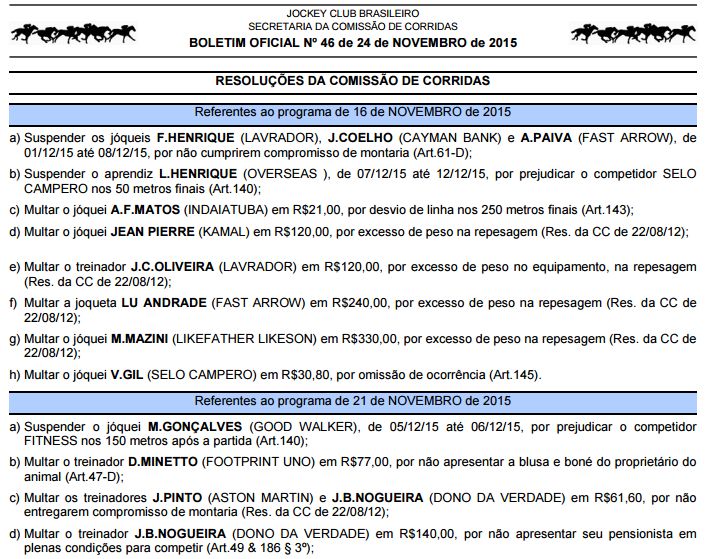 JOCKEY CLUB BRASILEIRO
SECRETARIA DA COMISSÃO DE CORRIDAS
BOLETIM OFICIAL Nº 46 de 24 de NOVEMBRO de 2015

RESOLUÇÕES DA COMISSÃO DE CORRIDAS

Referentes ao programa de 16 de NOVEMBRO de 2015

a) Suspender os jóqueis F.HENRIQUE (LAVRADOR), J.COELHO (CAYMAN BANK) e A.PAIVA (FAST ARROW), de 01/12/15 até 08/12/15, por não cumprirem compromisso de montaria (Art.61-D);

b) Suspender o aprendiz L.HENRIQUE (OVERSEAS ), de 07/12/15 até 12/12/15, por prejudicar o competidor SELO CAMPERO nos 50 metros finais (Art.140);

c) Multar o jóquei A.F.MATOS (INDAIATUBA) em R$21,00, por desvio de linha nos 250 metros finais (Art.143);

d) Multar o jóquei JEAN PIERRE (KAMAL) em R$120,00, por excesso de peso na repesagem (Res. da CC de 22/08/12);

e) Multar o treinador J.C.OLIVEIRA (LAVRADOR) em R$120,00, por excesso de peso no equipamento, na repesagem (Res. da CC de 22/08/12);

f) Multar a joqueta LU ANDRADE (FAST ARROW) em R$240,00, por excesso de peso na repesagem (Res. da CC de 22/08/12);

g) Multar o jóquei M.MAZINI (LIKEFATHER LIKESON) em R$330,00, por excesso de peso na repesagem (Res. da CC de 22/08/12);

h) Multar o jóquei V.GIL (SELO CAMPERO) em R$30,80, por omissão de ocorrência (Art.145).

Referentes ao programa de 21 de NOVEMBRO de 2015

a) Suspender o jóquei M.GONÇALVES (GOOD WALKER), de 05/12/15 até 06/12/15, por prejudicar o competidor FITNESS nos 150 metros após a partida (Art.140);

b) Multar o treinador D.MINETTO (FOOTPRINT UNO) em R$77,00, por não apresentar a blusa e boné do proprietário do animal (Art.47-D);

c) Multar os treinadores J.PINTO (ASTON MARTIN) e J.B.NOGUEIRA (DONO DA VERDADE) em R$61,60, por não entregarem compromisso de montaria (Res. da CC de 22/08/12);

d) Multar o treinador J.B.NOGUEIRA (DONO DA VERDADE) em R$140,00, por não apresentar seu pensionista em plenas condições para competir (Art.49 & 186 § 3º);